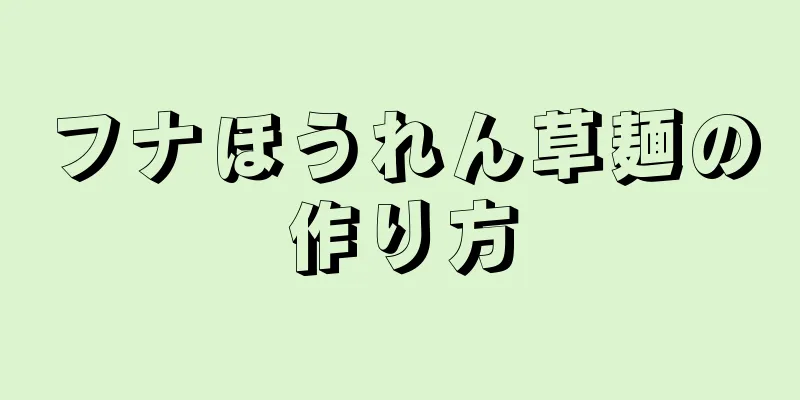 フナほうれん草麺の作り方